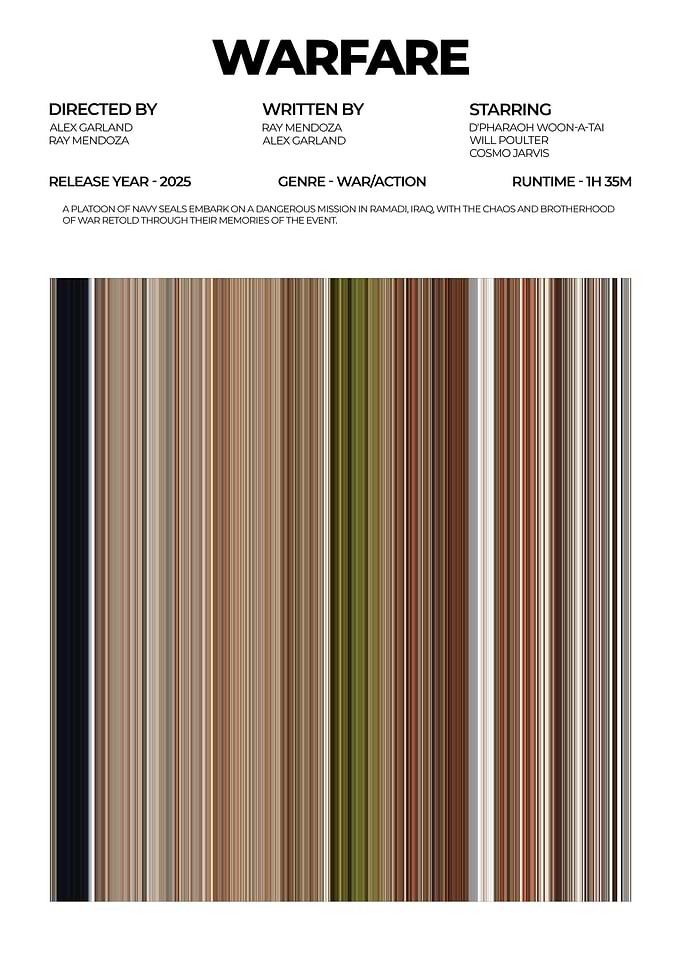 WARFARE

DIRECTED BY
ALEX GARLAND
RAY MENDOZA

WRITTEN BY
RAY MENDOZA
ALEX GARLAND

STARRING
D'PHARAOH WOON-A-TAI
WILL POULTER
COSMO JARVIS

RELEASE YEAR - 2025

GENRE - WAR/ACTION

RUNTIME - 1H 35M

A PLATOON OF NAVY SEALS EMBARK ON A DANGEROUS MISSION IN RAMADI, IRAQ, WITH THE CHAOS AND BROTHERHOOD OF WAR RETOLD THROUGH THEIR MEMORIES OF THE EVENT.